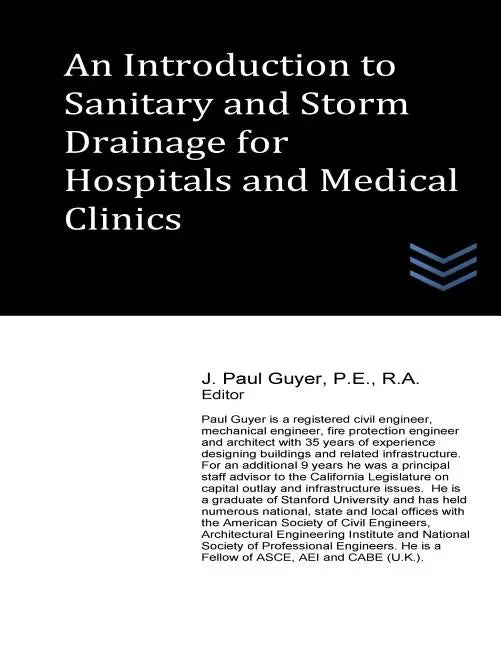 An Introduction to Sanitary and Storm Drainage for Hospitals and Medical Clinics

J. Paul Guyer, P.E., R.A.
Editor

Paul Guyer is a registered civil engineer, mechanical engineer, fire protection engineer and architect with 35 years of experience designing buildings and related infrastructure. For an additional 9 years he was a principal staff advisor to the California Legislature on capital outlay and infrastructure issues. He is a graduate of Stanford University and has held numerous national, state and local offices with the American Society of Civil Engineers, Architectural Engineering Institute and National Society of Professional Engineers. He is a Fellow of ASCE, AEI and CABE (U.K.).